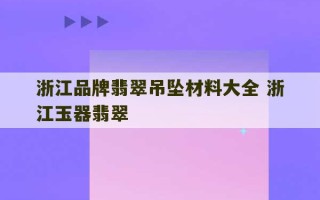 浙江品牌翡翠吊坠材料大全 浙江玉器翡翠